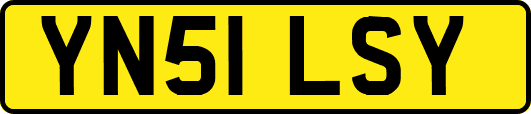 YN51 LSY